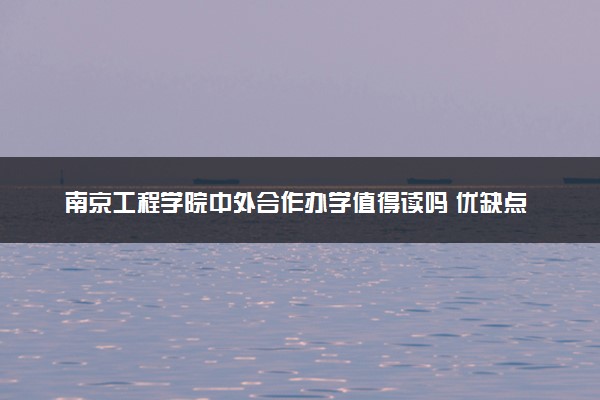 南京工程学院中外合作办学值得读吗 优缺点